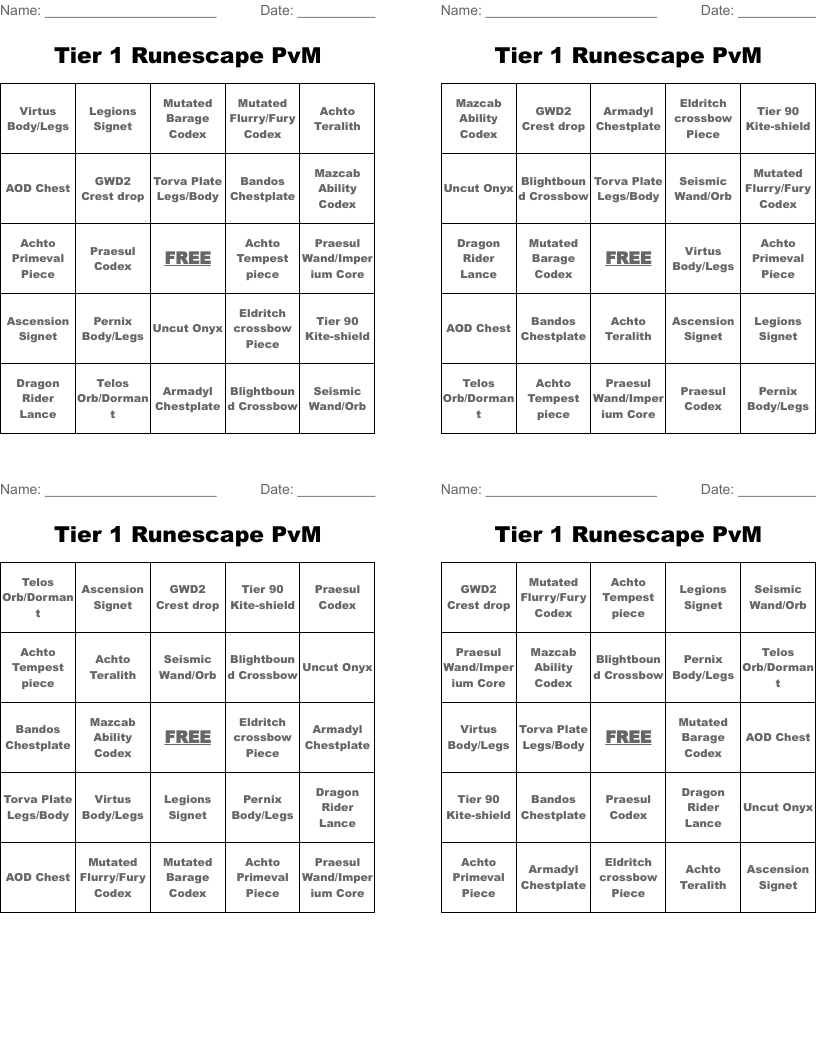 Name: ______________________ Date: __________

Tier 1 Runescape PvM

| Virtus Body/Legs | Legions Signet | Mutated Barage Codex | Mutated Flurry/Fury Codex | Achto Teralith |
|---|---|---|---|---|
| AOD Chest | GWD2 Crest drop | Torva Plate Legs/Body | Bandos Chestplate | Mazcab Ability Codex |
| Achto Primeval Piece | Praesul Codex | FREE | Achto Tempest piece | Praesul Wand/Imperium Core |
| Ascension Signet | Pernix Body/Legs | Uncut Onyx | Eldritch crossbow Piece | Tier 90 Kite-shield |
| Dragon Rider Lance | Telos Orb/Dormant | Armadyl Chestplate | Blightbound Crossbow | Seismic Wand/Orb |

Name: ______________________ Date: __________

Tier 1 Runescape PvM

| Mazcab Ability Codex | GWD2 Crest drop | Armadyl Chestplate | Eldritch crossbow Piece | Tier 90 Kite-shield |
|---|---|---|---|---|
| Uncut Onyx | Blightbound Crossbow | Torva Plate Legs/Body | Seismic Wand/Orb | Mutated Flurry/Fury Codex |
| Dragon Rider Lance | Mutated Barage Codex | FREE | Virtus Body/Legs | Achto Primeval Piece |
| AOD Chest | Bandos Chestplate | Achto Teralith | Ascension Signet | Legions Signet |
| Telos Orb/Dormant | Achto Tempest piece | Praesul Wand/Imperium Core | Praesul Codex | Pernix Body/Legs |

Name: ______________________ Date: __________

Tier 1 Runescape PvM

| Telos Orb/Dormant | Ascension Signet | GWD2 Crest drop | Tier 90 Kite-shield | Praesul Codex |
|---|---|---|---|---|
| Achto Tempest piece | Achto Teralith | Seismic Wand/Orb | Blightbound Crossbow | Uncut Onyx |
| Bandos Chestplate | Mazcab Ability Codex | FREE | Eldritch crossbow Piece | Armadyl Chestplate |
| Torva Plate Legs/Body | Virtus Body/Legs | Legions Signet | Pernix Body/Legs | Dragon Rider Lance |
| AOD Chest | Mutated Flurry/Fury Codex | Mutated Barage Codex | Achto Primeval Piece | Praesul Wand/Imperium Core |

Name: ______________________ Date: __________

Tier 1 Runescape PvM

| GWD2 Crest drop | Mutated Flurry/Fury Codex | Achto Tempest piece | Legions Signet | Seismic Wand/Orb |
|---|---|---|---|---|
| Praesul Wand/Imperium Core | Mazcab Ability Codex | Blightbound Crossbow | Pernix Body/Legs | Telos Orb/Dormant |
| Virtus Body/Legs | Torva Plate Legs/Body | FREE | Mutated Barage Codex | AOD Chest |
| Tier 90 Kite-shield | Bandos Chestplate | Praesul Codex | Dragon Rider Lance | Uncut Onyx |
| Achto Primeval Piece | Armadyl Chestplate | Eldritch crossbow Piece | Achto Teralith | Ascension Signet |